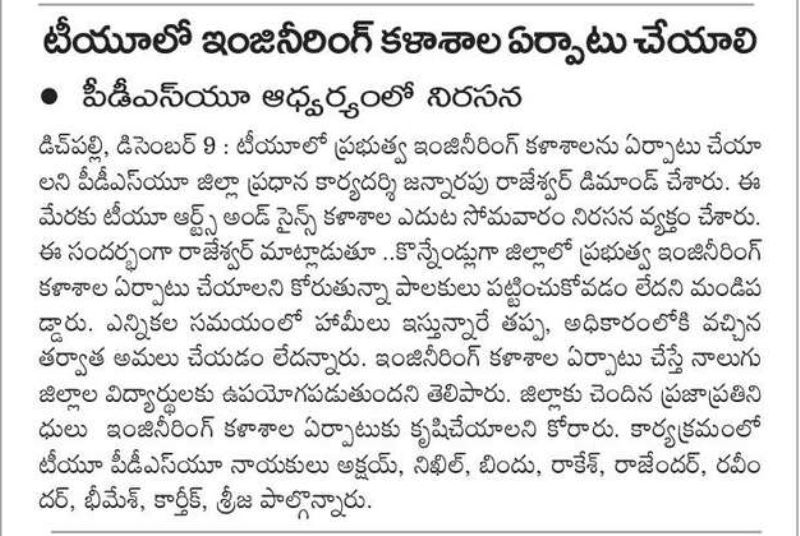 టీయూలో ఇంజినీరింగ్ కళాశాల ఏర్పాటు చేయాలి

● పీడీఎస్‌యూ ఆధ్వర్యంలో నిరసన

డిచ్‌పల్లి, డిసెంబర్ 9 : టీయూలో ప్రభుత్వ ఇంజినీరింగ్ కళాశాలను ఏర్పాటు చేయాలని పీడీఎస్‌యూ జిల్లా ప్రధాన కార్యదర్శి జన్నారపు రాజేశ్వర్ డిమాండ్ చేశారు. ఈ మేరకు టీయూ ఆర్ట్స్ అండ్ సైన్స్ కళాశాల ఎదుట సోమవారం నిరసన వ్యక్తం చేశారు. ఈ సందర్భంగా రాజేశ్వర్ మాట్లాడుతూ ..కొన్నేండ్లుగా జిల్లాలో ప్రభుత్వ ఇంజినీరింగ్ కళాశాల ఏర్పాటు చేయాలని కోరుతున్నా పాలకులు పట్టించుకోవడం లేదని మండిపడ్డారు. ఎన్నికల సమయంలో హామీలు ఇస్తున్నారే తప్ప, అధికారంలోకి వచ్చిన తర్వాత అమలు చేయడం లేదన్నారు. ఇంజినీరింగ్ కళాశాల ఏర్పాటు చేస్తే నాలుగు జిల్లాల విద్యార్థులకు ఉపయోగపడుతుందని తెలిపారు. జిల్లాకు చెందిన ప్రజాప్రతినిధులు ఇంజినీరింగ్ కళాశాల ఏర్పాటుకు కృషిచేయాలని కోరారు. కార్యక్రమంలో టీయూ పీడీఎస్‌యూ నాయకులు అక్షయ్, నిఖిల్, బిందు, రాకేశ్, రాజేందర్, రవీందర్, భీమేశ్, కార్తీక్, శ్రీజ పాల్గొన్నారు.